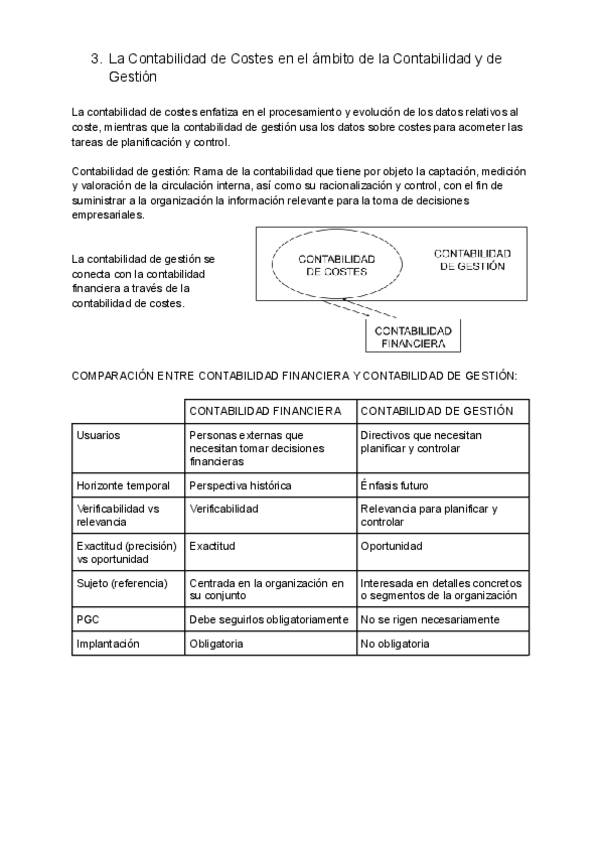 3. La Contabilidad de Costes en el ámbito de la Contabilidad y de Gestión

La contabilidad de costes enfatiza en el procesamiento y evolución de los datos relativos al coste, mientras que la contabilidad de gestión usa los datos sobre costes para acometer las tareas de planificación y control.

Contabilidad de gestión: Rama de la contabilidad que tiene por objeto la captación, medición y valoración de la circulación interna, así como su racionalización y control, con el fin de suministrar a la organización la información relevante para la toma de decisiones empresariales.

La contabilidad de gestión se conecta con la contabilidad financiera a través de la contabilidad de costes.

CONTABILIDAD DE COSTES

CONTABILIDAD DE GESTIÓN

CONTABILIDAD FINANCIERA

COMPARACIÓN ENTRE CONTABILIDAD FINANCIERA Y CONTABILIDAD DE GESTIÓN:

| | CONTABILIDAD FINANCIERA | CONTABILIDAD DE GESTIÓN |
|---|---|---|
| Usuarios | Personas externas que necesitan tomar decisiones financieras | Directivos que necesitan planificar y controlar |
| Horizonte temporal | Perspectiva histórica | Énfasis futuro |
| Verificabilidad vs relevancia | Verificabilidad | Relevancia para planificar y controlar |
| Exactitud (precisión) vs oportunidad | Exactitud | Oportunidad |
| Sujeto (referencia) | Centrada en la organización en su conjunto | Interesada en detalles concretos o segmentos de la organización |
| PGC | Debe seguirlos obligatoriamente | No se rigen necesariamente |
| Implantación | Obligatoria | No obligatoria |